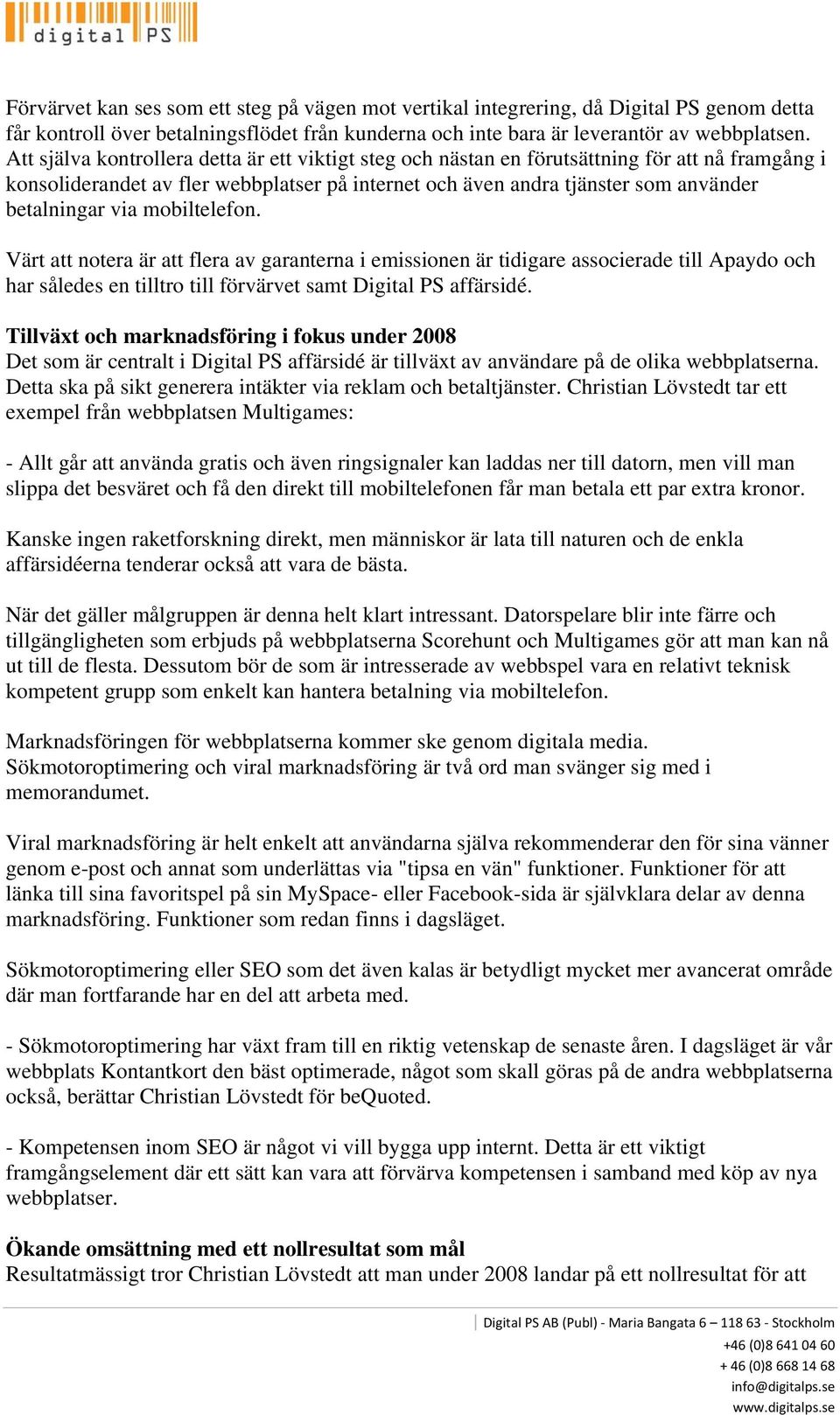 digital PS

Förvärvet kan ses som ett steg på vägen mot vertikal integrering, då Digital PS genom detta får kontroll över betalningsflödet från kunderna och inte bara är leverantör av webbplatsen. Att själva kontrollera detta är ett viktigt steg och nästan en förutsättning för att nå framgång i konsoliderandet av fler webbplatser på internet och även andra tjänster som använder betalningar via mobiltelefon.

Värt att notera är att flera av garanterna i emissionen är tidigare associerade till Apaydo och har således en tilltro till förvärvet samt Digital PS affärsidé.

Tillväxt och marknadsföring i fokus under 2008
Det som är centralt i Digital PS affärsidé är tillväxt av användare på de olika webbplatserna. Detta ska på sikt generera intäkter via reklam och betaltjänster. Christian Lövstedt tar ett exempel från webbplatsen Multigames:

- Allt går att använda gratis och även ringsignaler kan laddas ner till datorn, men vill man slippa det besväret och få den direkt till mobiltelefonen får man betala ett par extra kronor.

Kanske ingen raketforskning direkt, men människor är lata till naturen och de enkla affärsidéerna tenderar också att vara de bästa.

När det gäller målgruppen är denna helt klart intressant. Datorspelare blir inte färre och tillgängligheten som erbjuds på webbplatserna Scorehunt och Multigames gör att man kan nå ut till de flesta. Dessutom bör de som är intresserade av webbspel vara en relativt teknisk kompetent grupp som enkelt kan hantera betalning via mobiltelefon.

Marknadsföringen för webbplatserna kommer ske genom digitala media. Sökmotoroptimering och viral marknadsföring är två ord man svänger sig med i memorandumet.

Viral marknadsföring är helt enkelt att användarna själva rekommenderar den för sina vänner genom e-post och annat som underlättas via "tipsa en vän" funktioner. Funktioner för att länka till sina favoritspel på sin MySpace- eller Facebook-sida är självklara delar av denna marknadsföring. Funktioner som redan finns i dagsläget.

Sökmotoroptimering eller SEO som det även kalas är betydligt mycket mer avancerat område där man fortfarande har en del att arbeta med.

- Sökmotoroptimering har växt fram till en riktig vetenskap de senaste åren. I dagsläget är vår webbplats Kontantkort den bäst optimerade, något som skall göras på de andra webbplatserna också, berättar Christian Lövstedt för beQuoted.

- Kompetensen inom SEO är något vi vill bygga upp internt. Detta är ett viktigt framgångselement där ett sätt kan vara att förvärva kompetensen i samband med köp av nya webbplatser.

Ökande omsättning med ett nollresultat som mål
Resultatmässigt tror Christian Lövstedt att man under 2008 landar på ett nollresultat för att

Digital PS AB (Publ) - Maria Bangata 6 – 118 63 - Stockholm
+46 (0)8 641 04 60
+ 46 (0)8 668 14 68
info@digitalps.se
www.digitalps.se